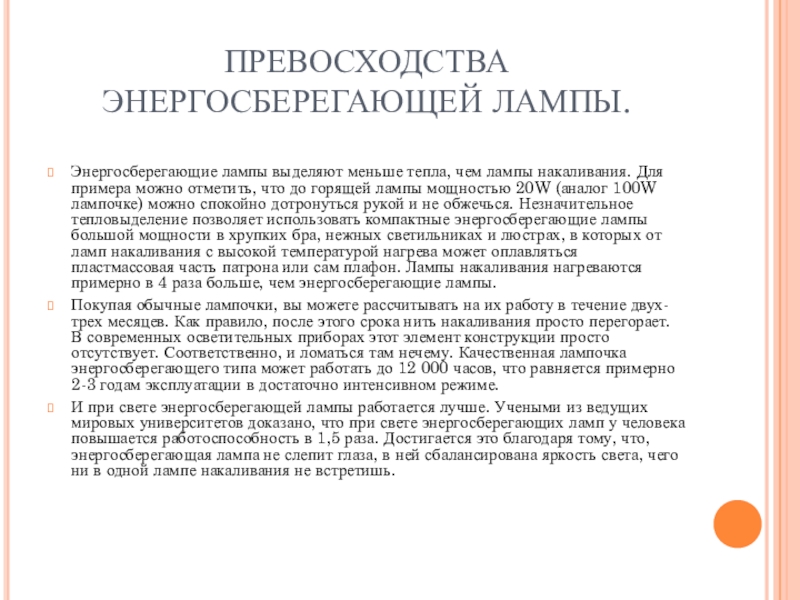 ПРЕВОСХОДСТВА ЭНЕРГОСБЕРЕГАЮЩЕЙ ЛАМПЫ.

Энергосберегающие лампы выделяют меньше тепла, чем лампы накаливания. Для примера можно отметить, что до горящей лампы мощностью 20W (аналог 100W лампочке) можно спокойно дотронуться рукой и не обжечься. Незначительное тепловыделение позволяет использовать компактные энергосберегающие лампы большой мощности в хрупких бра, нежных светильниках и люстрах, в которых от ламп накаливания с высокой температурой нагрева может оплавляться пластмассовая часть патрона или сам плафон. Лампы накаливания нагреваются примерно в 4 раза больше, чем энергосберегающие лампы.

Покупая обычные лампочки, вы можете рассчитывать на их работу в течение двух-трех месяцев. Как правило, после этого срока нить накаливания просто перегорает. В современных осветительных приборах этот элемент конструкции просто отсутствует. Соответственно, и ломаться там нечему. Качественная лампочка энергосберегающего типа может работать до 12 000 часов, что равняется примерно 2-3 годам эксплуатации в достаточно интенсивном режиме.

И при свете энергосберегающей лампы работается лучше. Учеными из ведущих мировых университетов доказано, что при свете энергосберегающих ламп у человека повышается работоспособность в 1,5 раза. Достигается это благодаря тому, что, энергосберегающая лампа не слепит глаза, в ней сбалансирована яркость света, чего ни в одной лампе накаливания не встретишь.